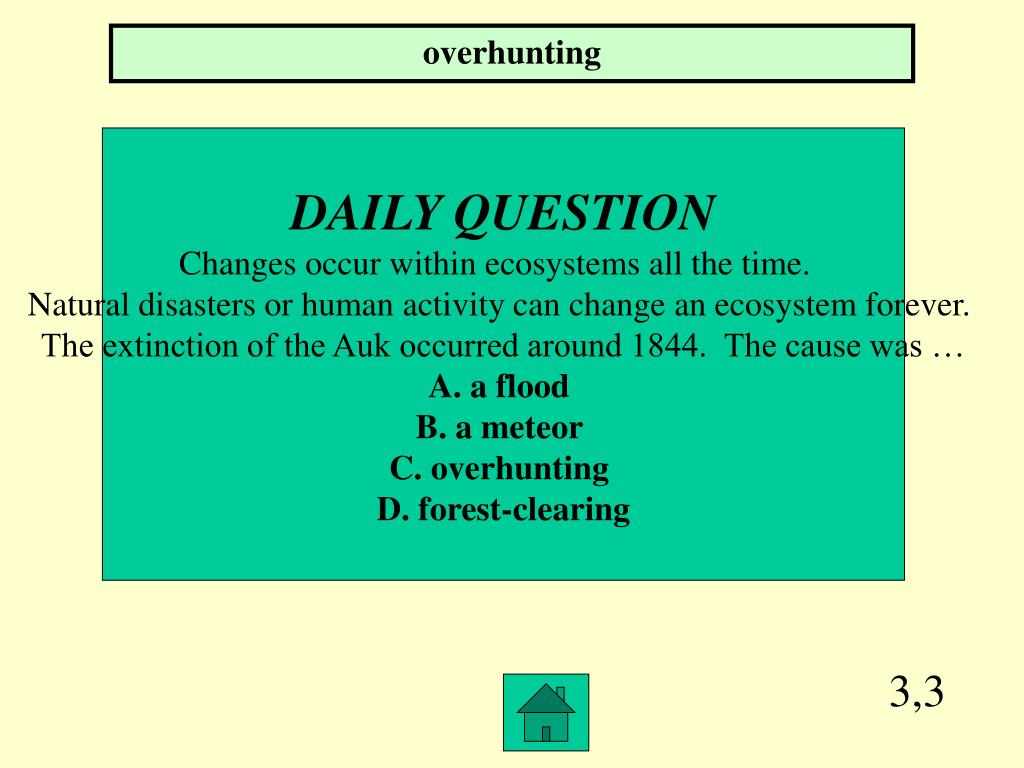 overhunting

DAILY QUESTION

Changes occur within ecosystems all the time.
Natural disasters or human activity can change an ecosystem forever.
The extinction of the Auk occurred around 1844. The cause was …

A. a flood
B. a meteor
C. overhunting
D. forest-clearing

3,3